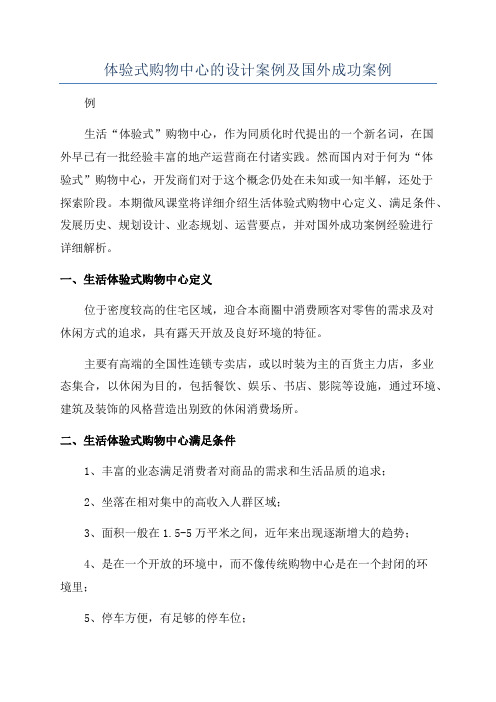 体验式购物中心的设计案例及国外成功案例

例

生活“体验式”购物中心，作为同质化时代提出的一个新名词，在国外早已有一批经验丰富的地产运营商在付诸实践。然而国内对于何为“体验式”购物中心，开发商们对于这个概念仍处在未知或一知半解，还处于探索阶段。本期微风课堂将详细介绍生活体验式购物中心定义、满足条件、发展历史、规划设计、业态规划、运营要点，并对国外成功案例经验进行详细解析。

一、生活体验式购物中心定义

位于密度较高的住宅区域，迎合本商圈中消费顾客对零售的需求及对休闲方式的追求，具有露天开放及良好环境的特征。

主要有高端的全国性连锁专卖店，或以时装为主的百货主力店，多业态集合，以休闲为目的，包括餐饮、娱乐、书店、影院等设施，通过环境、建筑及装饰的风格营造出别致的休闲消费场所。

二、生活体验式购物中心满足条件

1、丰富的业态满足消费者对商品的需求和生活品质的追求；

2、坐落在相对集中的高收入人群区域；

3、面积一般在 1.5-5 万平米之间，近年来出现逐渐增大的趋势；

4、是在一个开放的环境中，而不像传统购物中心是在一个封闭的环境里；

5、停车方便，有足够的停车位；